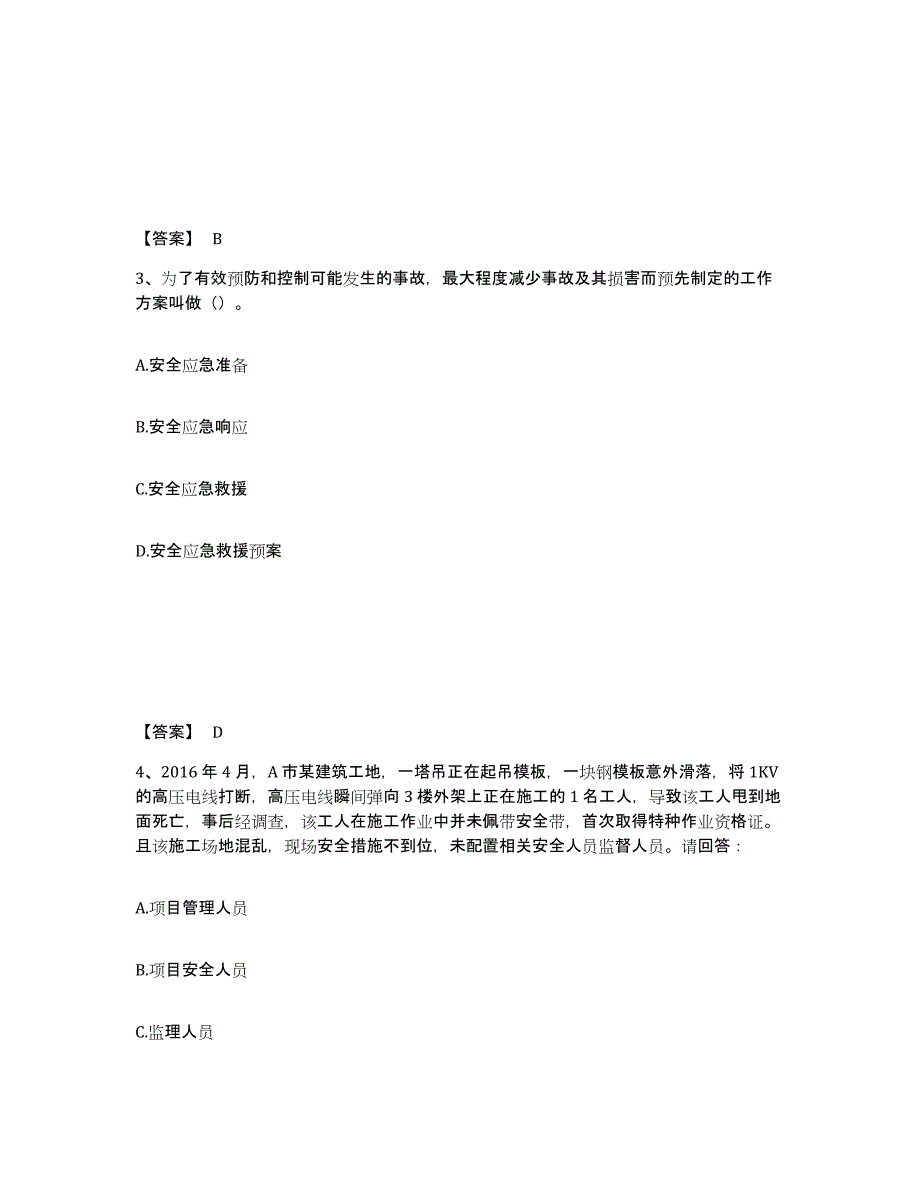 【答案】 B

3、为了有效预防和控制可能发生的事故，最大程度减少事故及其损害而预先制定的工作方案叫做（）。

A.安全应急准备

B.安全应急响应

C.安全应急救援

D.安全应急救援预案

【答案】 D

4、2016 年 4 月，A 市某建筑工地，一塔吊正在起吊模板，一块钢模板意外滑落，将 1KV 的高压电线打断，高压电线瞬间弹向 3 楼外架上正在施工的 1 名工人，导致该工人甩到地面死亡，事后经调查，该工人在施工作业中并未佩带安全带，首次取得特种作业资格证。且该施工场地混乱，现场安全措施不到位，未配置相关安全人员监督人员。请回答：

A.项目管理人员

B.项目安全人员

C.监理人员